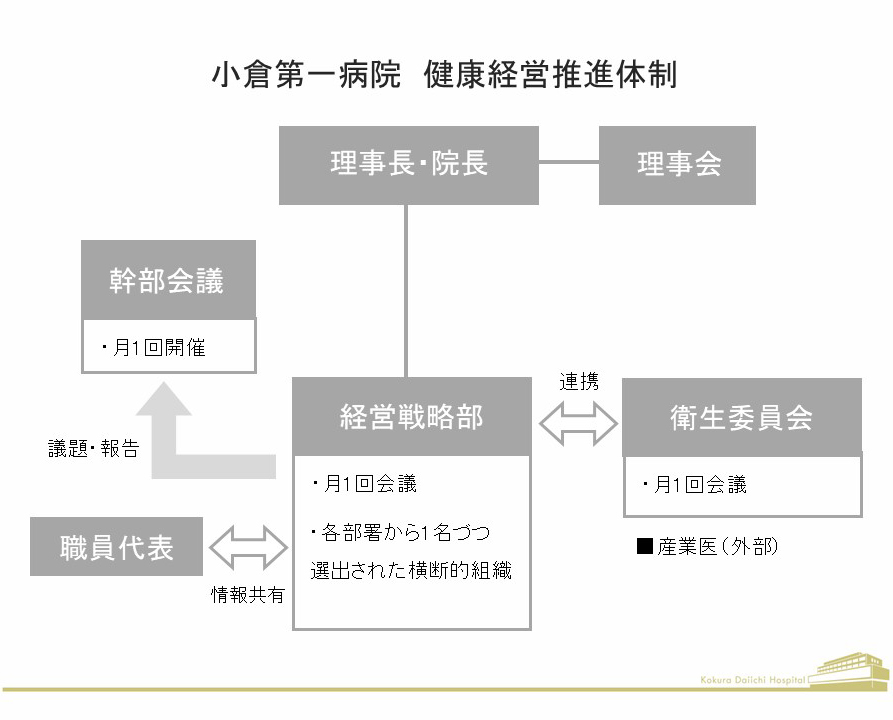 小倉第一病院　健康経営推進体制

理事長・院長

理事会

幹部会議

・月1回開催

議題・報告

経営戦略部

・月1回会議

・各部署から1名づつ選出された横断的組織

連携

衛生委員会

・月1回会議

■産業医（外部）

職員代表

情報共有

Kokura Daiichi Hospital